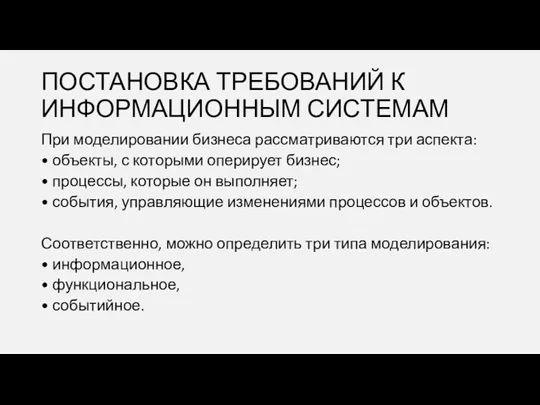 ПОСТАНОВКА ТРЕБОВАНИЙ К ИНФОРМАЦИОННЫМ СИСТЕМАМ

При моделировании бизнеса рассматриваются три аспекта:
• объекты, с которыми оперирует бизнес;
• процессы, которые он выполняет;
• события, управляющие изменениями процессов и объектов.

Соответственно, можно определить три типа моделирования:
• информационное,
• функциональное,
• событийное.